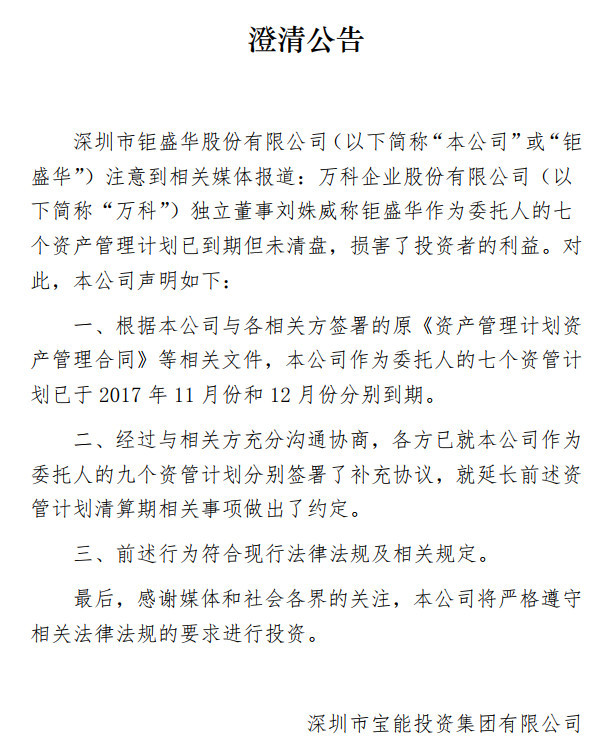 澄清公告

深圳市钜盛华股份有限公司（以下简称“本公司”或“钜盛华”）注意到相关媒体报道：万科企业股份有限公司（以下简称“万科”）独立董事刘姝威称钜盛华作为委托人的七个资产管理计划已到期但未清盘，损害了投资者的利益。对此，本公司声明如下：

一、根据本公司与各相关方签署的原《资产管理计划资产管理合同》等相关文件，本公司作为委托人的七个资管计划已于 2017 年 11 月份和 12 月份分别到期。

二、经过与相关方充分沟通协商，各方已就本公司作为委托人的九个资管计划分别签署了补充协议，就延长前述资管计划清算期相关事项做出了约定。

三、前述行为符合现行法律法规及相关规定。

最后，感谢媒体和社会各界的关注，本公司将严格遵守相关法律法规的要求进行投资。

深圳市宝能投资集团有限公司